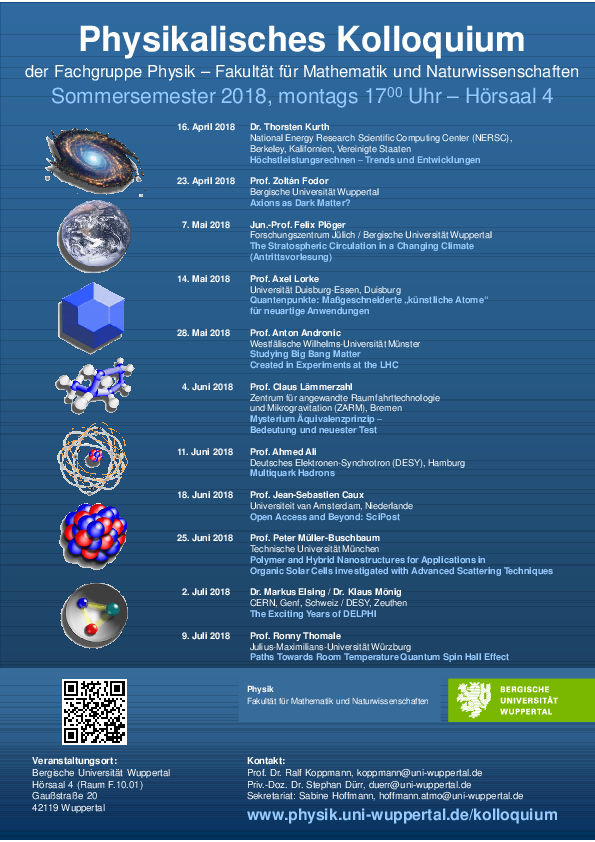 Physikalisches Kolloquium

der Fachgruppe Physik – Fakultät für Mathematik und Naturwissenschaften

Sommersemester 2018, montags $17^{00}$ Uhr – Hörsaal 4

16. April 2018 Dr. Thorsten Kurth
National Energy Research Scientific Computing Center (NERSC), Berkeley, Kalifornien, Vereinigte Staaten
Höchstleistungsrechnen – Trends und Entwicklungen

23. April 2018 Prof. Zoltán Fodor
Bergische Universität Wuppertal
Axions as Dark Matter?

7. Mai 2018 Jun.-Prof. Felix Plöger
Forschungszentrum Jülich / Bergische Universität Wuppertal
The Stratospheric Circulation in a Changing Climate (Antrittsvorlesung)

14. Mai 2018 Prof. Axel Lorke
Universität Duisburg-Essen, Duisburg
Quantenpunkte: Maßgeschneiderte „künstliche Atome“ für neuartige Anwendungen

28. Mai 2018 Prof. Anton Andronic
Westfälische Wilhelms-Universität Münster
Studying Big Bang Matter Created in Experiments at the LHC

4. Juni 2018 Prof. Claus Lämmerzahl
Zentrum für angewandte Raumfahrttechnologie und Mikrogravitation (ZARM), Bremen
Mysterium Äquivalenzprinzip – Bedeutung und neuester Test

11. Juni 2018 Prof. Ahmed Ali
Deutsches Elektronen-Synchrotron (DESY), Hamburg
Multiquark Hadrons

18. Juni 2018 Prof. Jean-Sebastien Caux
Universiteit van Amsterdam, Niederlande
Open Access and Beyond: SciPost

25. Juni 2018 Prof. Peter Müller-Buschbaum
Technische Universität München
Polymer and Hybrid Nanostructures for Applications in Organic Solar Cells investigated with Advanced Scattering Techniques

2. Juli 2018 Dr. Markus Elsing / Dr. Klaus Mönig
CERN, Genf, Schweiz / DESY, Zeuthen
The Exciting Years of DELPHI

9. Juli 2018 Prof. Ronny Thomale
Julius-Maximilians-Universität Würzburg
Paths Towards Room Temperature Quantum Spin Hall Effect

Physik
Fakultät für Mathematik und Naturwissenschaften

BERGISCHE UNIVERSITÄT WUPPERTAL

Veranstaltungsort:
Bergische Universität Wuppertal
Hörsaal 4 (Raum F.10.01)
Gaußstraße 20
42119 Wuppertal

Kontakt:
Prof. Dr. Ralf Koppmann, koppmann@uni-wuppertal.de
Priv.-Doz. Dr. Stephan Dürr, duerr@uni-wuppertal.de
Sekretariat: Sabine Hoffmann, hoffmann.atmo@uni-wuppertal.de

www.physik.uni-wuppertal.de/kolloquium